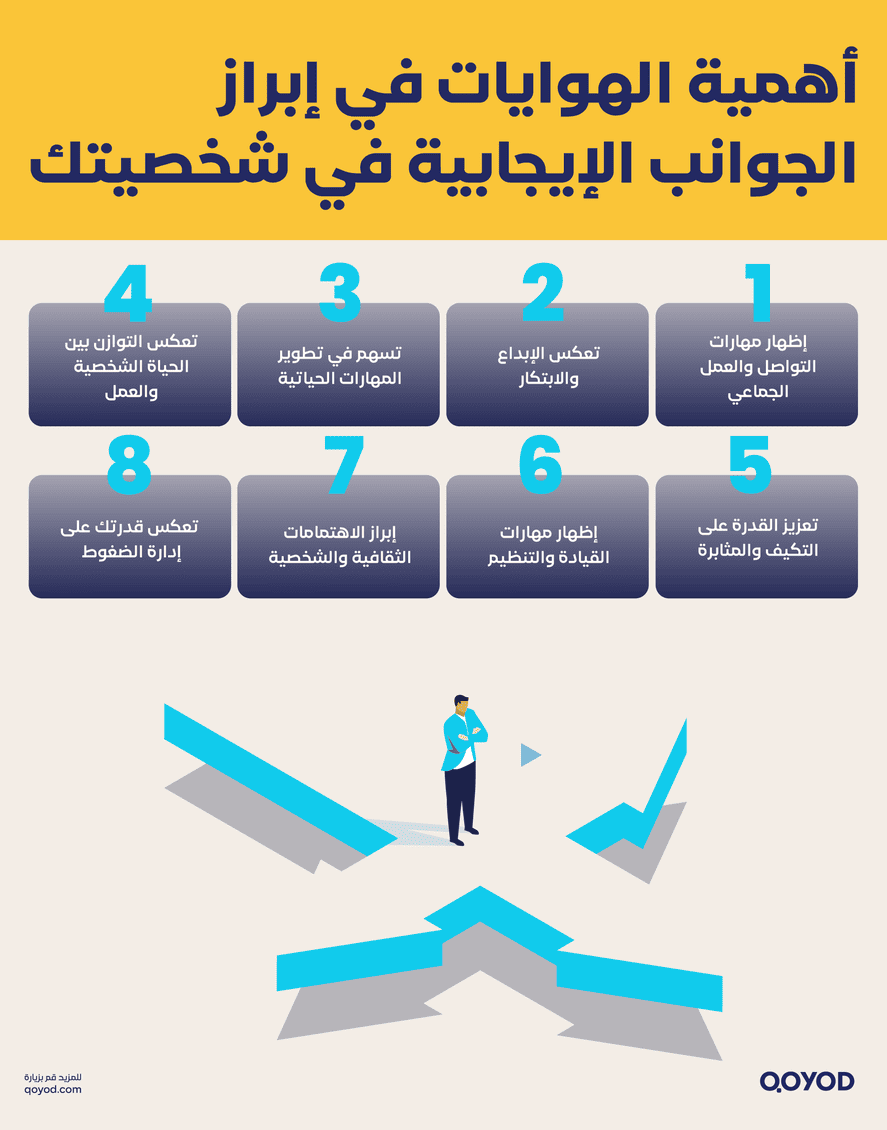 أهمية الهوايات في إبراز الجوانب الإيجابية في شخصيتك

1
إظهار مهارات التواصل والعمل الجماعي

2
تعكس الإبداع والابتكار

3
تسهم في تطوير المهارات الحياتية

4
تعكس التوازن بين الحياة الشخصية والعمل

5
تعزيز القدرة على التكيف والمثابرة

6
إظهار مهارات القيادة والتنظيم

7
إبراز الاهتمامات الثقافية والشخصية

8
تعكس قدرتك على إدارة الضغوط

للمزيد قم بزيارة
qoyod.com

QOYOD